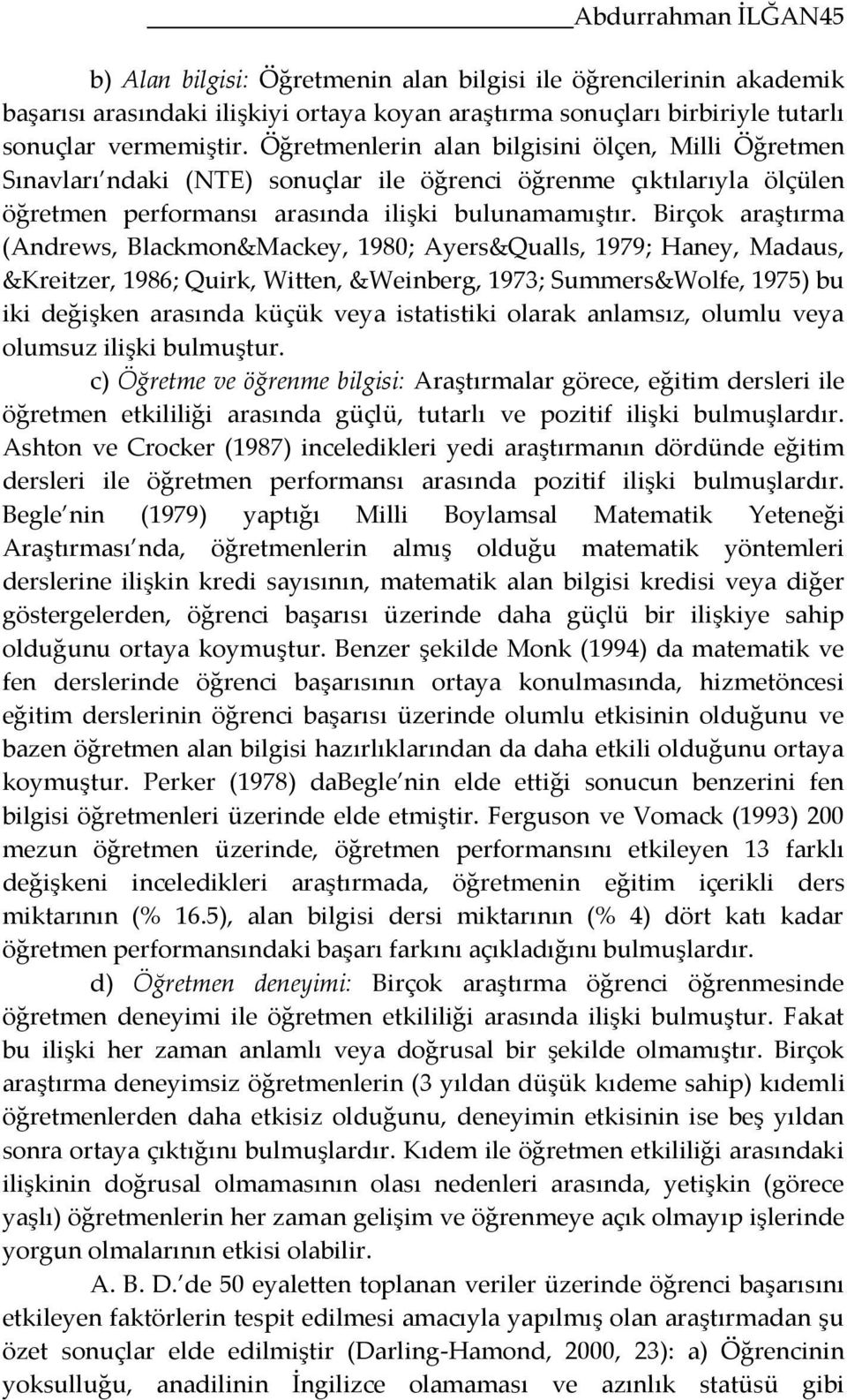 Abdurrahman İLĞAN45

b) Alan bilgisi: Öğretmenin alan bilgisi ile öğrencilerinin akademik başarısı arasındaki ilişkiyi ortaya koyan araştırma sonuçları birbiriyle tutarlı sonuçlar vermemiştir. Öğretmenlerin alan bilgisini ölçen, Milli Öğretmen Sınavları ndaki (NTE) sonuçlar ile öğrenci öğrenme çıktılarıyla ölçülen öğretmen performansı arasında ilişki bulunamamıştır. Birçok araştırma (Andrews, Blackmon&Mackey, 1980; Ayers&Qualls, 1979; Haney, Madaus, &Kreitzer, 1986; Quirk, Witten, &Weinberg, 1973; Summers&Wolfe, 1975) bu iki değişken arasında küçük veya istatistiki olarak anlamsız, olumlu veya olumsuz ilişki bulmuştur.

c) Öğretme ve öğrenme bilgisi: Araştırmalar görece, eğitim dersleri ile öğretmen etkililiği arasında güçlü, tutarlı ve pozitif ilişki bulmuşlardır. Ashton ve Crocker (1987) inceledikleri yedi araştırmanın dördünde eğitim dersleri ile öğretmen performansı arasında pozitif ilişki bulmuşlardır. Begle nin (1979) yaptığı Milli Boylamsal Matematik Yeteneği Araştırması nda, öğretmenlerin almış olduğu matematik yöntemleri derslerine ilişkin kredi sayısının, matematik alan bilgisi kredisi veya diğer göstergelerden, öğrenci başarısı üzerinde daha güçlü bir ilişkiye sahip olduğunu ortaya koymuştur. Benzer şekilde Monk (1994) da matematik ve fen derslerinde öğrenci başarısının ortaya konulmasında, hizmetöncesi eğitim derslerinin öğrenci başarısı üzerinde olumlu etkisinin olduğunu ve bazen öğretmen alan bilgisi hazırlıklarından da daha etkili olduğunu ortaya koymuştur. Perker (1978) daBegle nin elde ettiği sonucun benzerini fen bilgisi öğretmenleri üzerinde elde etmiştir. Ferguson ve Vomack (1993) 200 mezun öğretmen üzerinde, öğretmen performansını etkileyen 13 farklı değişkeni inceledikleri araştırmada, öğretmenin eğitim içerikli ders miktarının (% 16.5), alan bilgisi dersi miktarının (% 4) dört katı kadar öğretmen performansındaki başarı farkını açıkladığını bulmuşlardır.

d) Öğretmen deneyimi: Birçok araştırma öğrenci öğrenmesinde öğretmen deneyimi ile öğretmen etkililiği arasında ilişki bulmuştur. Fakat bu ilişki her zaman anlamlı veya doğrusal bir şekilde olmamıştır. Birçok araştırma deneyimsiz öğretmenlerin (3 yıldan düşük kıdeme sahip) kıdemli öğretmenlerden daha etkisiz olduğunu, deneyimin etkisinin ise beş yıldan sonra ortaya çıktığını bulmuşlardır. Kıdem ile öğretmen etkililiği arasındaki ilişkinin doğrusal olmamasının olası nedenleri arasında, yetişkin (görece yaşlı) öğretmenlerin her zaman gelişim ve öğrenmeye açık olmayıp işlerinde yorgun olmalarının etkisi olabilir.

A. B. D. de 50 eyaletten toplanan veriler üzerinde öğrenci başarısını etkileyen faktörlerin tespit edilmesi amacıyla yapılmış olan araştırmadan şu özet sonuçlar elde edilmiştir (Darling-Hamond, 2000, 23): a) Öğrencinin yoksulluğu, anadilinin İngilizce olamaması ve azınlık statüsü gibi